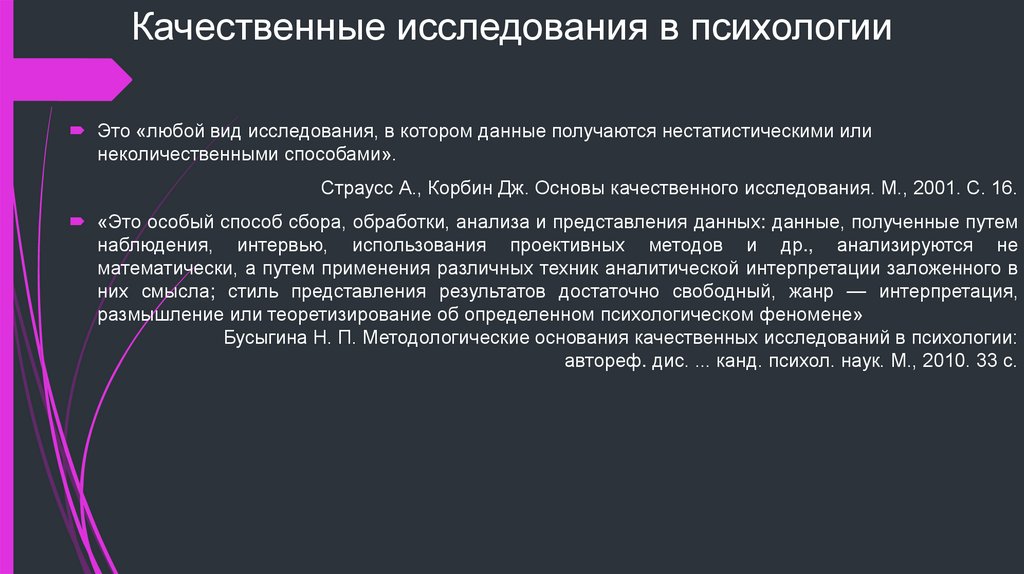 Качественные исследования в психологии

Это «любой вид исследования, в котором данные получаются нестатистическими или неколичественными способами».

Страусс А., Корбин Дж. Основы качественного исследования. М., 2001. С. 16.

«Это особый способ сбора, обработки, анализа и представления данных: данные, полученные путем наблюдения, интервью, использования проективных методов и др., анализируются не математически, а путем применения различных техник аналитической интерпретации заложенного в них смысла; стиль представления результатов достаточно свободный, жанр — интерпретация, размышление или теоретизирование об определенном психологическом феномене»

Бусыгина Н. П. Методологические основания качественных исследований в психологии: автореф. дис. ... канд. психол. наук. М., 2010. 33 с.